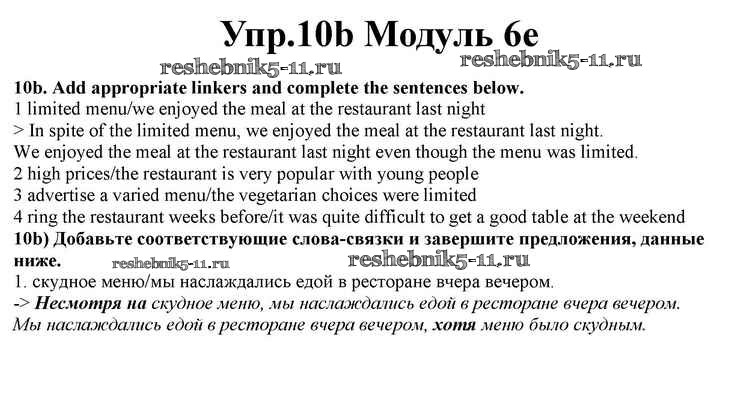 Упр.10b Модуль 6e

reshebnik5-11.ru reshebnik5-11.ru

10b. Add appropriate linkers and complete the sentences below.
1 limited menu/we enjoyed the meal at the restaurant last night
> In spite of the limited menu, we enjoyed the meal at the restaurant last night.
We enjoyed the meal at the restaurant last night even though the menu was limited.
2 high prices/the restaurant is very popular with young people
3 advertise a varied menu/the vegetarian choices were limited
4 ring the restaurant weeks before/it was quite difficult to get a good table at the weekend
10b) Добавьте соответствующие слова-связки и завершите предложения, данные ниже. reshebnik5-11.ru reshebnik5-11.ru
1. скудное меню/мы наслаждались едой в ресторане вчера вечером.
-> Несмотря на скудное меню, мы наслаждались едой в ресторане вчера вечером.
Мы наслаждались едой в ресторане вчера вечером, хотя меню было скудным.